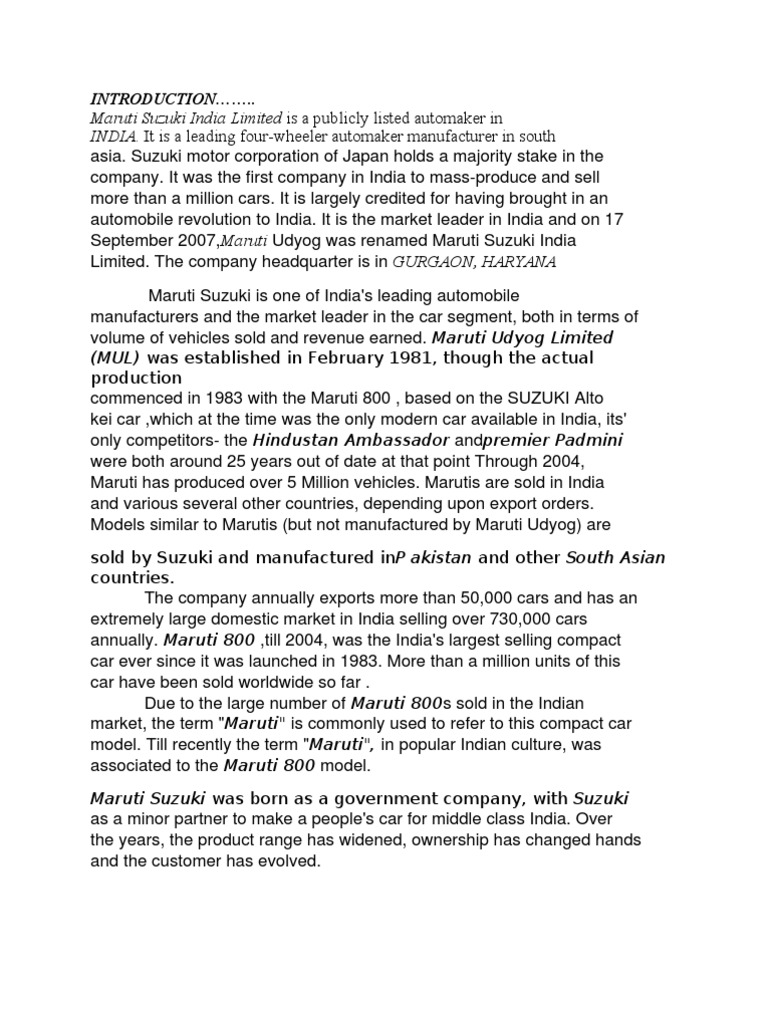 INTRODUCTION……..
Maruti Suzuki India Limited is a publicly listed automaker in INDIA. It is a leading four-wheeler automaker manufacturer in south asia. Suzuki motor corporation of Japan holds a majority stake in the company. It was the first company in India to mass-produce and sell more than a million cars. It is largely credited for having brought in an automobile revolution to India. It is the market leader in India and on 17 September 2007,Maruti Udyog was renamed Maruti Suzuki India Limited. The company headquarter is in GURGAON, HARYANA

Maruti Suzuki is one of India's leading automobile manufacturers and the market leader in the car segment, both in terms of volume of vehicles sold and revenue earned. Maruti Udyog Limited (MUL) was established in February 1981, though the actual production
commenced in 1983 with the Maruti 800 , based on the SUZUKI Alto kei car ,which at the time was the only modern car available in India, its' only competitors- the Hindustan Ambassador andpremier Padmini were both around 25 years out of date at that point Through 2004, Maruti has produced over 5 Million vehicles. Marutis are sold in India and various several other countries, depending upon export orders. Models similar to Marutis (but not manufactured by Maruti Udyog) are

sold by Suzuki and manufactured inP akistan and other South Asian countries.
The company annually exports more than 50,000 cars and has an extremely large domestic market in India selling over 730,000 cars annually. Maruti 800 ,till 2004, was the India's largest selling compact car ever since it was launched in 1983. More than a million units of this car have been sold worldwide so far .
Due to the large number of Maruti 800s sold in the Indian market, the term "Maruti" is commonly used to refer to this compact car model. Till recently the term "Maruti", in popular Indian culture, was associated to the Maruti 800 model.

Maruti Suzuki was born as a government company, with Suzuki as a minor partner to make a people's car for middle class India. Over the years, the product range has widened, ownership has changed hands and the customer has evolved.